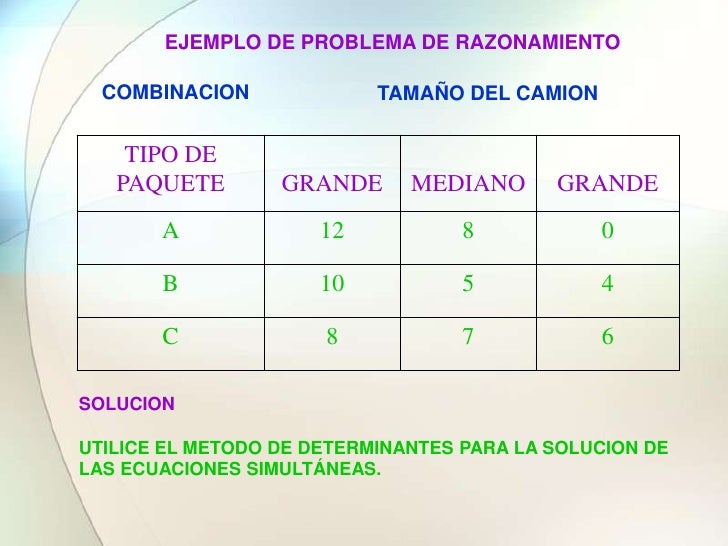 EJEMPLO DE PROBLEMA DE RAZONAMIENTO

COMBINACION

TAMAÑO DEL CAMION

| TIPO DE PAQUETE | GRANDE | MEDIANO | GRANDE |
|---|---|---|---|
| A | 12 | 8 | 0 |
| B | 10 | 5 | 4 |
| C | 8 | 7 | 6 |

SOLUCION

UTILICE EL METODO DE DETERMINANTES PARA LA SOLUCION DE LAS ECUACIONES SIMULTÁNEAS.